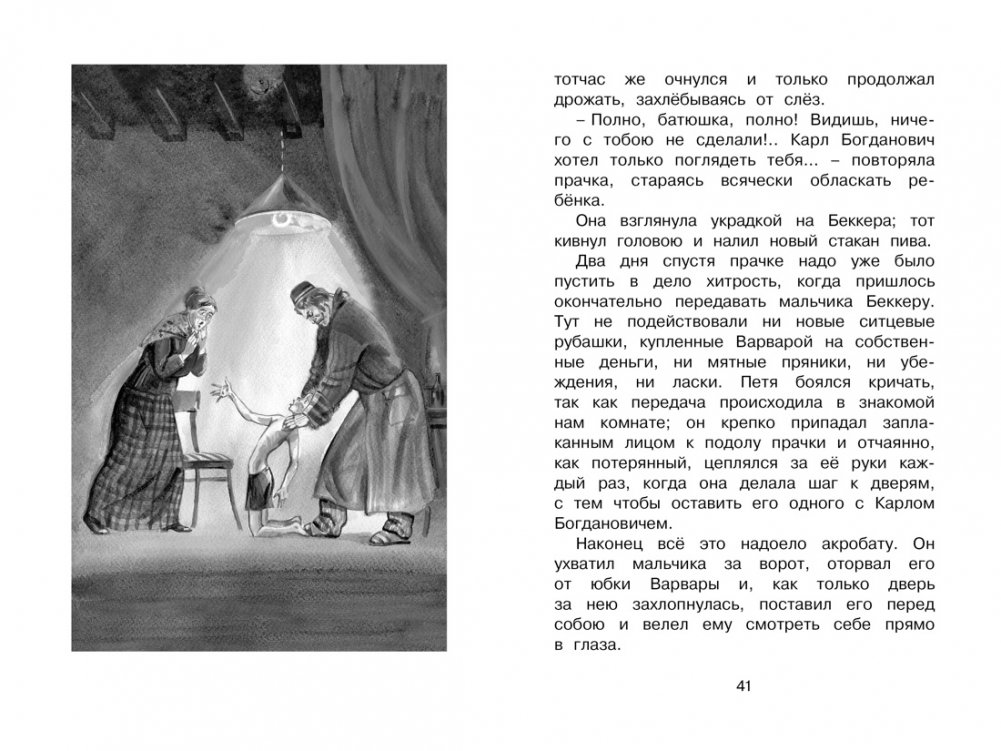 тотчас же очнулся и только продолжал дрожать, захлёбываясь от слёз.

– Полно, батюшка, полно! Видишь, ничего с тобою не сделали!.. Карл Богданович хотел только поглядеть тебя... – повторяла прачка, стараясь всячески обласкать ребёнка.

Она взглянула украдкой на Беккера; тот кивнул головою и налил новый стакан пива.

Два дня спустя прачке надо уже было пустить в дело хитрость, когда пришлось окончательно передавать мальчика Беккеру. Тут не подействовали ни новые ситцевые рубашки, купленные Варварой на собственные деньги, ни мятные пряники, ни убеждения, ни ласки. Петя боялся кричать, так как передача происходила в знакомой нам комнате; он крепко припадал заплаканным лицом к подолу прачки и отчаянно, как потерянный, цеплялся за её руки каждый раз, когда она делала шаг к дверям, с тем чтобы оставить его одного с Карлом Богдановичем.

Наконец всё это надоело акробату. Он ухватил мальчика за ворот, оторвал его от юбки Варвары и, как только дверь за нею захлопнулась, поставил его перед собою и велел ему смотреть себе прямо в глаза.

41